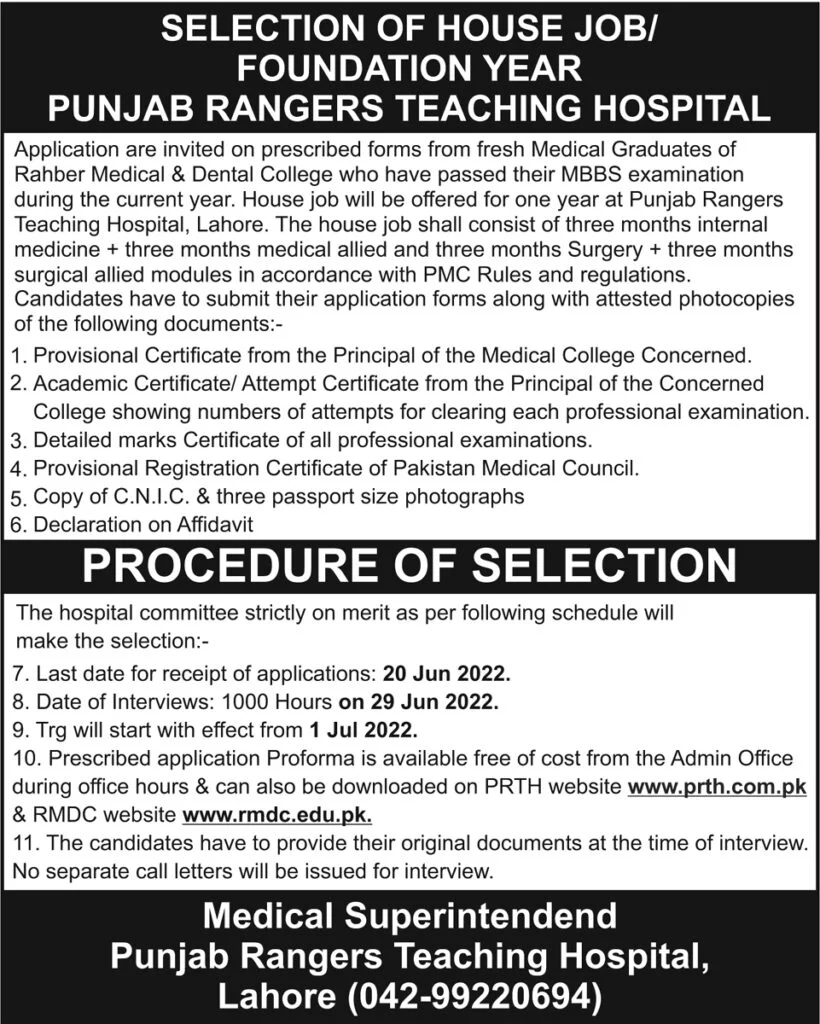 SELECTION OF HOUSE JOB/ FOUNDATION YEAR
PUNJAB RANGERS TEACHING HOSPITAL

Application are invited on prescribed forms from fresh Medical Graduates of Rahber Medical & Dental College who have passed their MBBS examination during the current year. House job will be offered for one year at Punjab Rangers Teaching Hospital, Lahore. The house job shall consist of three months internal medicine + three months medical allied and three months Surgery + three months surgical allied modules in accordance with PMC Rules and regulations. Candidates have to submit their application forms along with attested photocopies of the following documents:-

1. Provisional Certificate from the Principal of the Medical College Concerned.
2. Academic Certificate/ Attempt Certificate from the Principal of the Concerned College showing numbers of attempts for clearing each professional examination.
3. Detailed marks Certificate of all professional examinations.
4. Provisional Registration Certificate of Pakistan Medical Council.
5. Copy of C.N.I.C. & three passport size photographs
6. Declaration on Affidavit

PROCEDURE OF SELECTION

The hospital committee strictly on merit as per following schedule will make the selection:-

7. Last date for receipt of applications: 20 Jun 2022.
8. Date of Interviews: 1000 Hours on 29 Jun 2022.
9. Trg will start with effect from 1 Jul 2022.
10. Prescribed application Proforma is available free of cost from the Admin Office during office hours & can also be downloaded on PRTH website www.prth.com.pk & RMDC website www.rmdc.edu.pk.
11. The candidates have to provide their original documents at the time of interview. No separate call letters will be issued for interview.

Medical Superintendend
Punjab Rangers Teaching Hospital,
Lahore (042-99220694)